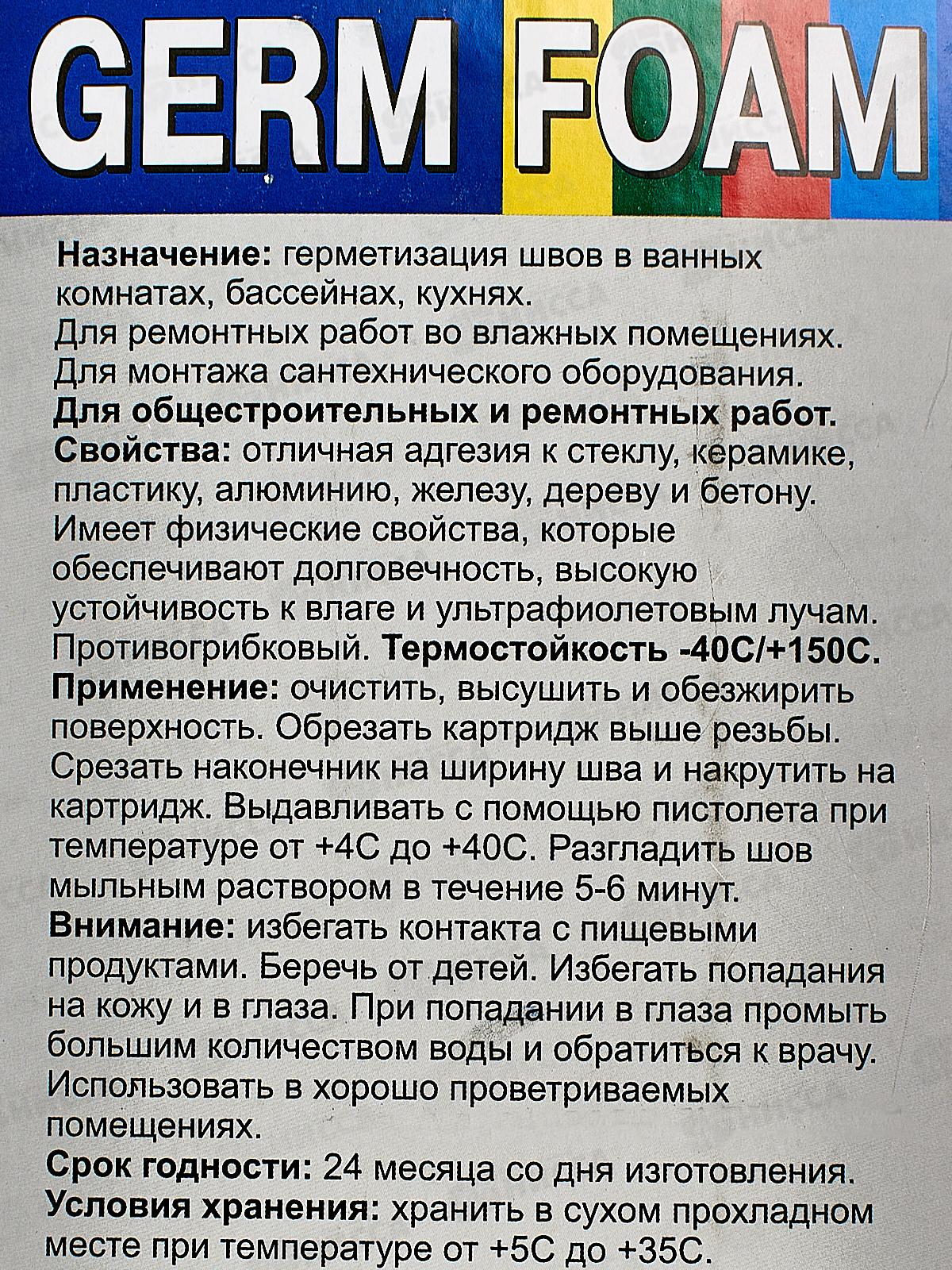 GERM FOAM

Назначение: герметизация швов в ванных комнатах, бассейнах, кухнях.
Для ремонтных работ во влажных помещениях.
Для монтажа сантехнического оборудования.
Для общестроительных и ремонтных работ.
Свойства: отличная адгезия к стеклу, керамике, пластику, алюминию, железу, дереву и бетону. Имеет физические свойства, которые обеспечивают долговечность, высокую устойчивость к влаге и ультрафиолетовым лучам. Противогрибковый. Термостойкость -40С/+150С.
Применение: очистить, высушить и обезжирить поверхность. Обрезать картридж выше резьбы. Срезать наконечник на ширину шва и накрутить на картридж. Выдавливать с помощью пистолета при температуре от +4С до +40С. Разгладить шов мыльным раствором в течение 5-6 минут.
Внимание: избегать контакта с пищевыми продуктами. Беречь от детей. Избегать попадания на кожу и в глаза. При попадании в глаза промыть большим количеством воды и обратиться к врачу. Использовать в хорошо проветриваемых помещениях.
Срок годности: 24 месяца со дня изготовления.
Условия хранения: хранить в сухом прохладном месте при температуре от +5С до +35С.